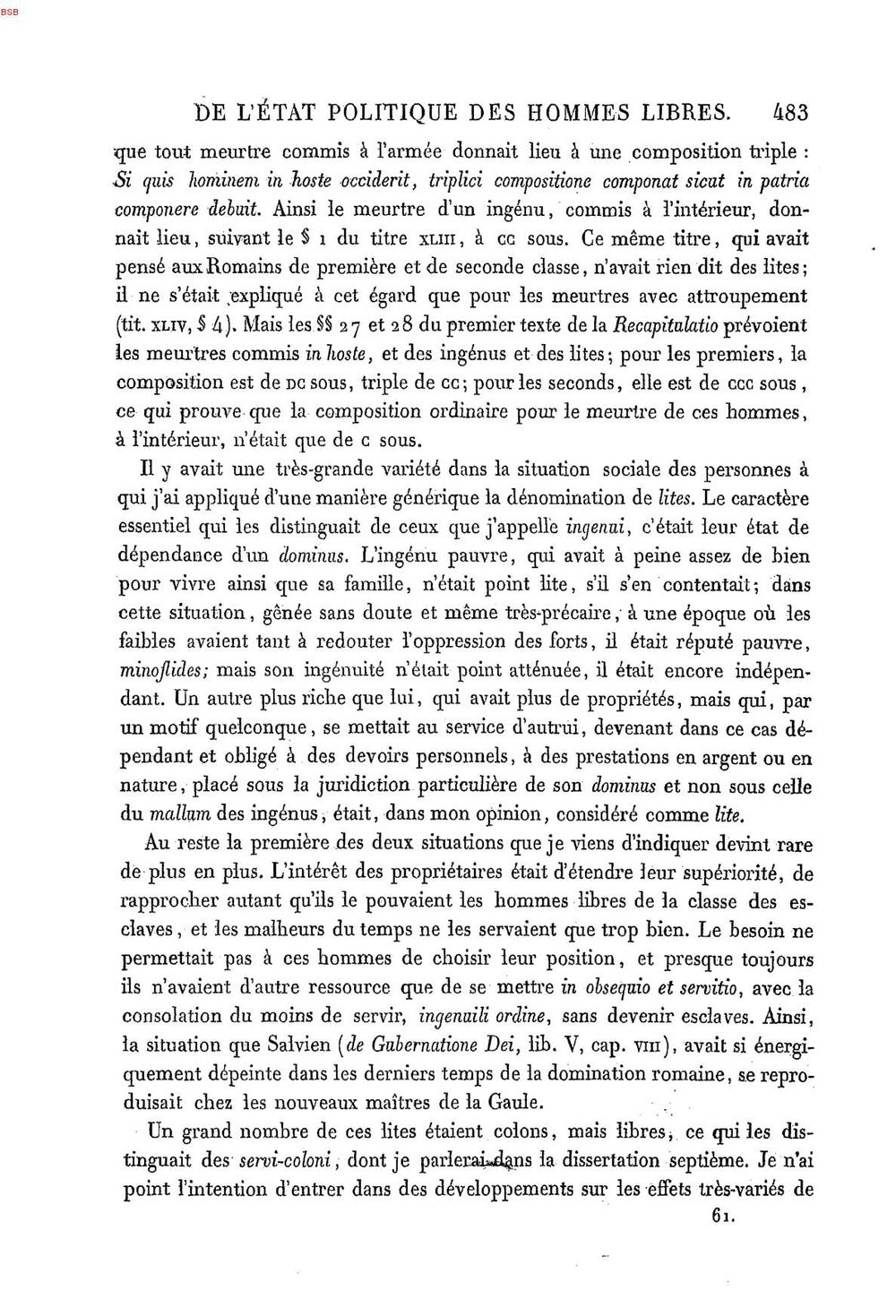 BSB

DE L'ÉTAT POLITIQUE DES HOMMES LIBRES. 483

que tout meurtre commis à l'armée donnait lieu à une composition triple : Si quis hominem in hoste occiderit, triplici compositione componat sicut in patria componere debuit. Ainsi le meurtre d'un ingénu, commis à l'intérieur, donnait lieu, suivant le § 1 du titre XLIII, à CC sous. Ce même titre, qui avait pensé aux Romains de première et de seconde classe, n'avait rien dit des lites; il ne s'était expliqué à cet égard que pour les meurtres avec attroupement (tit. XLIV, § 4). Mais les §§ 27 et 28 du premier texte de la Recapitulatio prévoient les meurtres commis in hoste, et des ingénus et des lites; pour les premiers, la composition est de DC sous, triple de CC; pour les seconds, elle est de CCC sous, ce qui prouve que la composition ordinaire pour le meurtre de ces hommes, à l'intérieur, n'était que de C sous.

Il y avait une très-grande variété dans la situation sociale des personnes à qui j'ai appliqué d'une manière générique la dénomination de lites. Le caractère essentiel qui les distinguait de ceux que j'appelle ingenui, c'était leur état de dépendance d'un dominus. L'ingénu pauvre, qui avait à peine assez de bien pour vivre ainsi que sa famille, n'était point lite, s'il s'en contentait; dans cette situation, gênée sans doute et même très-précaire, à une époque où les faibles avaient tant à redouter l'oppression des forts, il était réputé pauvre, minoflides; mais son ingénuité n'était point atténuée, il était encore indépendant. Un autre plus riche que lui, qui avait plus de propriétés, mais qui, par un motif quelconque, se mettait au service d'autrui, devenant dans ce cas dépendant et obligé à des devoirs personnels, à des prestations en argent ou en nature, placé sous la juridiction particulière de son dominus et non sous celle du mallum des ingénus, était, dans mon opinion, considéré comme lite.

Au reste la première des deux situations que je viens d'indiquer devint rare de plus en plus. L'intérêt des propriétaires était d'étendre leur supériorité, de rapprocher autant qu'ils le pouvaient les hommes libres de la classe des esclaves, et les malheurs du temps ne les servaient que trop bien. Le besoin ne permettait pas à ces hommes de choisir leur position, et presque toujours ils n'avaient d'autre ressource que de se mettre in obsequio et servitio, avec la consolation du moins de servir, ingenuili ordine, sans devenir esclaves. Ainsi, la situation que Salvien (de Gubernatione Dei, lib. V, cap. VIII), avait si énergiquement dépeinte dans les derniers temps de la domination romaine, se reproduisait chez les nouveaux maîtres de la Gaule.

Un grand nombre de ces lites étaient colons, mais libres, ce qui les distinguait des servi-coloni, dont je parlerai dans la dissertation septième. Je n'ai point l'intention d'entrer dans des développements sur les effets très-variés de

61.